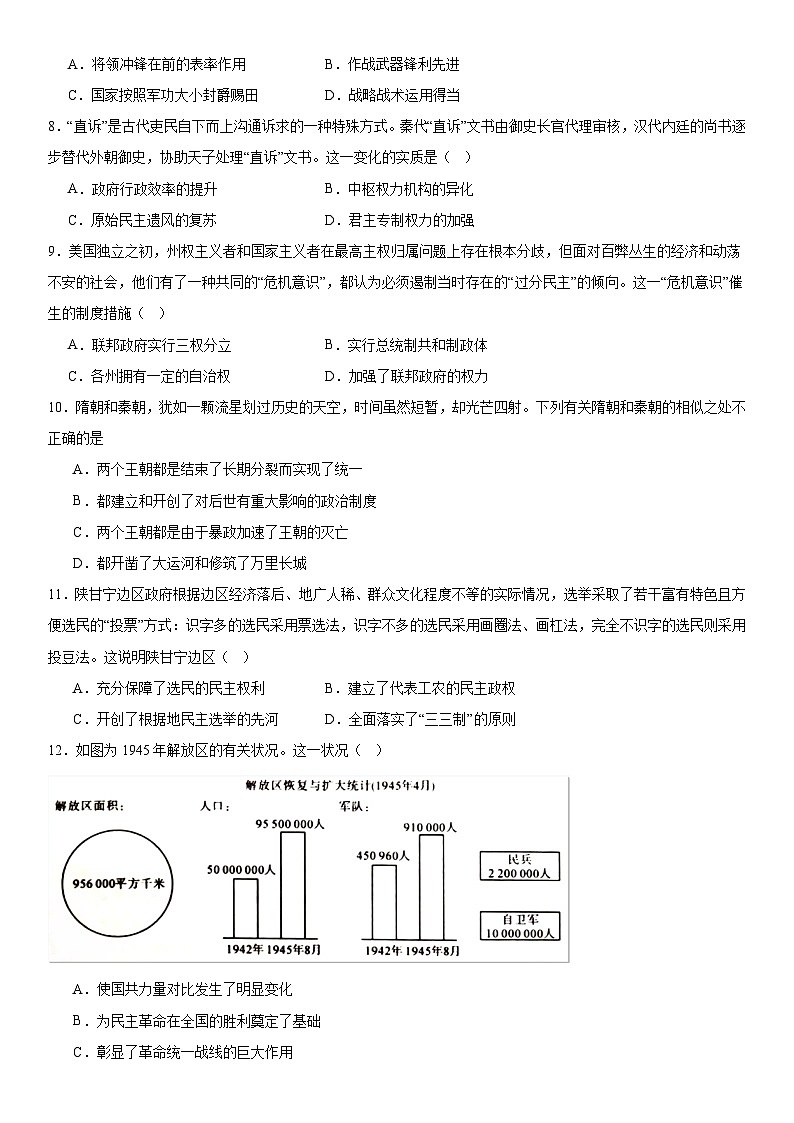 A．将领冲锋在前的表率作用　　　　B．作战武器锋利先进

C．国家按照军功大小封爵赐田　　　D．战略战术运用得当

8．“直诉”是古代吏民自下而上沟通诉求的一种特殊方式。秦代“直诉”文书由御史长官代理审核，汉代内廷的尚书逐步替代外朝御史，协助天子处理“直诉”文书。这一变化的实质是（　）

A．政府行政效率的提升　　　　B．中枢权力机构的异化

C．原始民主遗风的复苏　　　　D．君主专制权力的加强

9．美国独立之初，州权主义者和国家主义者在最高主权归属问题上存在根本分歧，但面对百弊丛生的经济和动荡不安的社会，他们有了一种共同的“危机意识”，都认为必须遏制当时存在的“过分民主”的倾向。这一“危机意识”催生的制度措施（　）

A．联邦政府实行三权分立　　　　B．实行总统制共和制政体

C．各州拥有一定的自治权　　　　D．加强了联邦政府的权力

10．隋朝和秦朝，犹如一颗流星划过历史的天空，时间虽然短暂，却光芒四射。下列有关隋朝和秦朝的相似之处不正确的是

A．两个王朝都是结束了长期分裂而实现了统一

B．都建立和开创了对后世有重大影响的政治制度

C．两个王朝都是由于暴政加速了王朝的灭亡

D．都开凿了大运河和修筑了万里长城

11．陕甘宁边区政府根据边区经济落后、地广人稀、群众文化程度不等的实际情况，选举采取了若干富有特色且方便选民的“投票”方式：识字多的选民采用票选法，识字不多的选民采用画圈法、画杠法，完全不识字的选民则采用投豆法。这说明陕甘宁边区（　）

A．充分保障了选民的民主权利　　　　B．建立了代表工农的民主政权

C．开创了根据地民主选举的先河　　　D．全面落实了“三三制”的原则

12．如图为1945年解放区的有关状况。这一状况（　）

解放区恢复与扩大统计(1945年4月)

解放区面积：

956 000平方千米

人口：

50 000 000人

95 500 000人

1942年　1945年8月

军队：

450 960人

910 000人

1942年　1945年8月

民兵
2 200 000人

自卫军
10 000 000人

A．使国共力量对比发生了明显变化

B．为民主革命在全国的胜利奠定了基础

C．彰显了革命统一战线的巨大作用